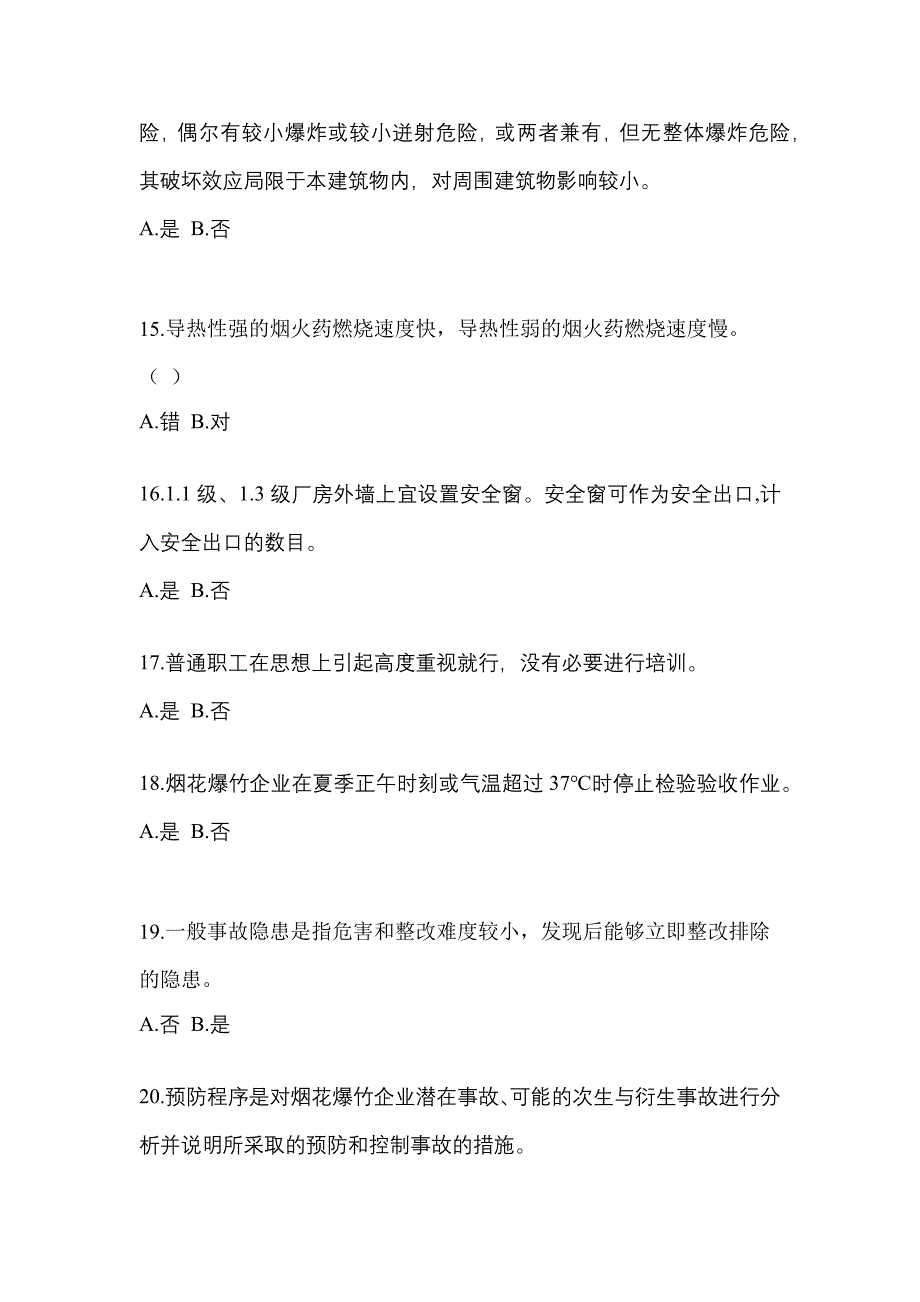 险，偶尔有较小爆炸或较小迸射危险，或两者兼有，但无整体爆炸危险，其破坏效应局限于本建筑物内，对周围建筑物影响较小。

A.是 B.否

15.导热性强的烟火药燃烧速度快，导热性弱的烟火药燃烧速度慢。（ ）

A.错 B.对

16.1.1 级、1.3 级厂房外墙上宜设置安全窗。安全窗可作为安全出口,计入安全出口的数目。

A.是 B.否

17.普通职工在思想上引起高度重视就行，没有必要进行培训。

A.是 B.否

18.烟花爆竹企业在夏季正午时刻或气温超过 37℃时停止检验验收作业。

A.是 B.否

19.一般事故隐患是指危害和整改难度较小，发现后能够立即整改排除的隐患。

A.否 B.是

20.预防程序是对烟花爆竹企业潜在事故、可能的次生与衍生事故进行分析并说明所采取的预防和控制事故的措施。